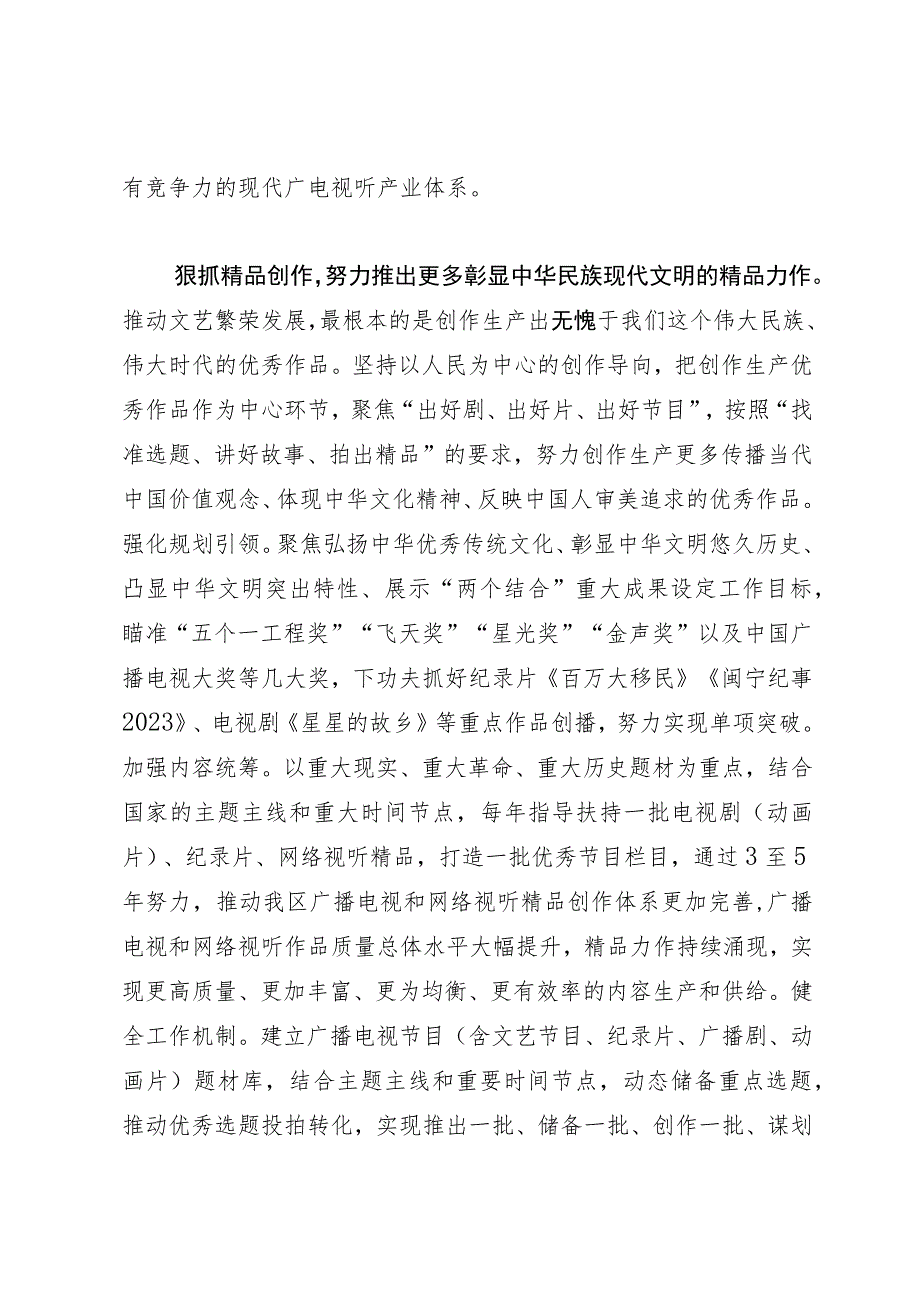 有竞争力的现代广电视听产业体系。

狠抓精品创作,努力推出更多彰显中华民族现代文明的精品力作。推动文艺繁荣发展,最根本的是创作生产出无愧于我们这个伟大民族、伟大时代的优秀作品。坚持以人民为中心的创作导向，把创作生产优秀作品作为中心环节，聚焦“出好剧、出好片、出好节目”，按照“找准选题、讲好故事、拍出精品”的要求，努力创作生产更多传播当代中国价值观念、体现中华文化精神、反映中国人审美追求的优秀作品。强化规划引领。聚焦弘扬中华优秀传统文化、彰显中华文明悠久历史、凸显中华文明突出特性、展示“两个结合”重大成果设定工作目标，瞄准“五个一工程奖”“飞天奖”“星光奖”“金声奖”以及中国广播电视大奖等几大奖，下功夫抓好纪录片《百万大移民》《闽宁纪事2023》、电视剧《星星的故乡》等重点作品创播，努力实现单项突破。加强内容统筹。以重大现实、重大革命、重大历史题材为重点，结合国家的主题主线和重大时间节点，每年指导扶持一批电视剧（动画片）、纪录片、网络视听精品，打造一批优秀节目栏目，通过3至5年努力，推动我区广播电视和网络视听精品创作体系更加完善,广播电视和网络视听作品质量总体水平大幅提升，精品力作持续涌现，实现更高质量、更加丰富、更为均衡、更有效率的内容生产和供给。健全工作机制。建立广播电视节目（含文艺节目、纪录片、广播剧、动画片）题材库，结合主题主线和重要时间节点，动态储备重点选题，推动优秀选题投拍转化，实现推出一批、储备一批、创作一批、谋划